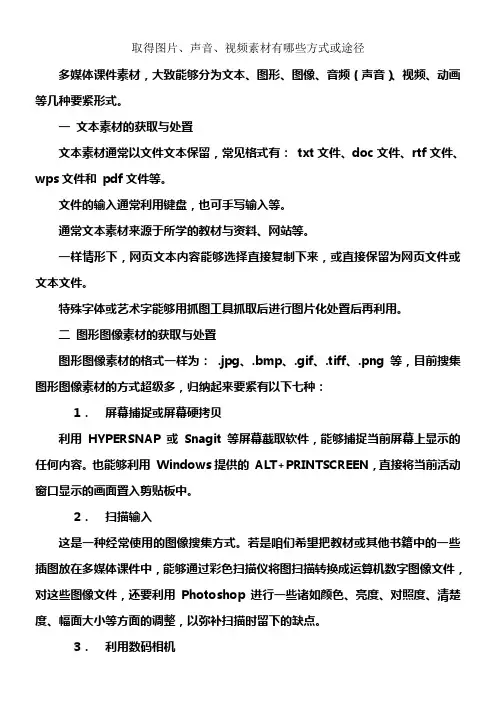 取得图片、声音、视频素材有哪些方式或途径

多媒体课件素材，大致能够分为文本、图形、图像、音频（声音）、视频、动画等几种要紧形式。

一 文本素材的获取与处置

文本素材通常以文件文本保留，常见格式有： txt 文件、doc 文件、rtf 文件、wps 文件和 pdf 文件等。

文件的输入通常利用键盘，也可手写输入等。

通常文本素材来源于所学的教材与资料、网站等。

一样情形下，网页文本内容能够选择直接复制下来，或直接保留为网页文件或文本文件。

特殊字体或艺术字能够用抓图工具抓取后进行图片化处置后再利用。

二 图形图像素材的获取与处置

图形图像素材的格式一样为： .jpg、.bmp、.gif、.tiff、.png 等，目前搜集图形图像素材的方式超级多，归纳起来要紧有以下七种：

1． 屏幕捕捉或屏幕硬拷贝

利用 HYPERSNAP 或 Snagit 等屏幕截取软件，能够捕捉当前屏幕上显示的任何内容。也能够利用 Windows 提供的 ALT+PRINTSCREEN，直接将当前活动窗口显示的画面置入剪贴板中。

2． 扫描输入

这是一种经常使用的图像搜集方式。若是咱们希望把教材或其他书籍中的一些插图放在多媒体课件中，能够通过彩色扫描仪将图扫描转换成运算机数字图像文件，对这些图像文件，还要利用 Photoshop 进行一些诸如颜色、亮度、对照度、清楚度、幅面大小等方面的调整，以弥补扫描时留下的缺点。

3． 利用数码相机